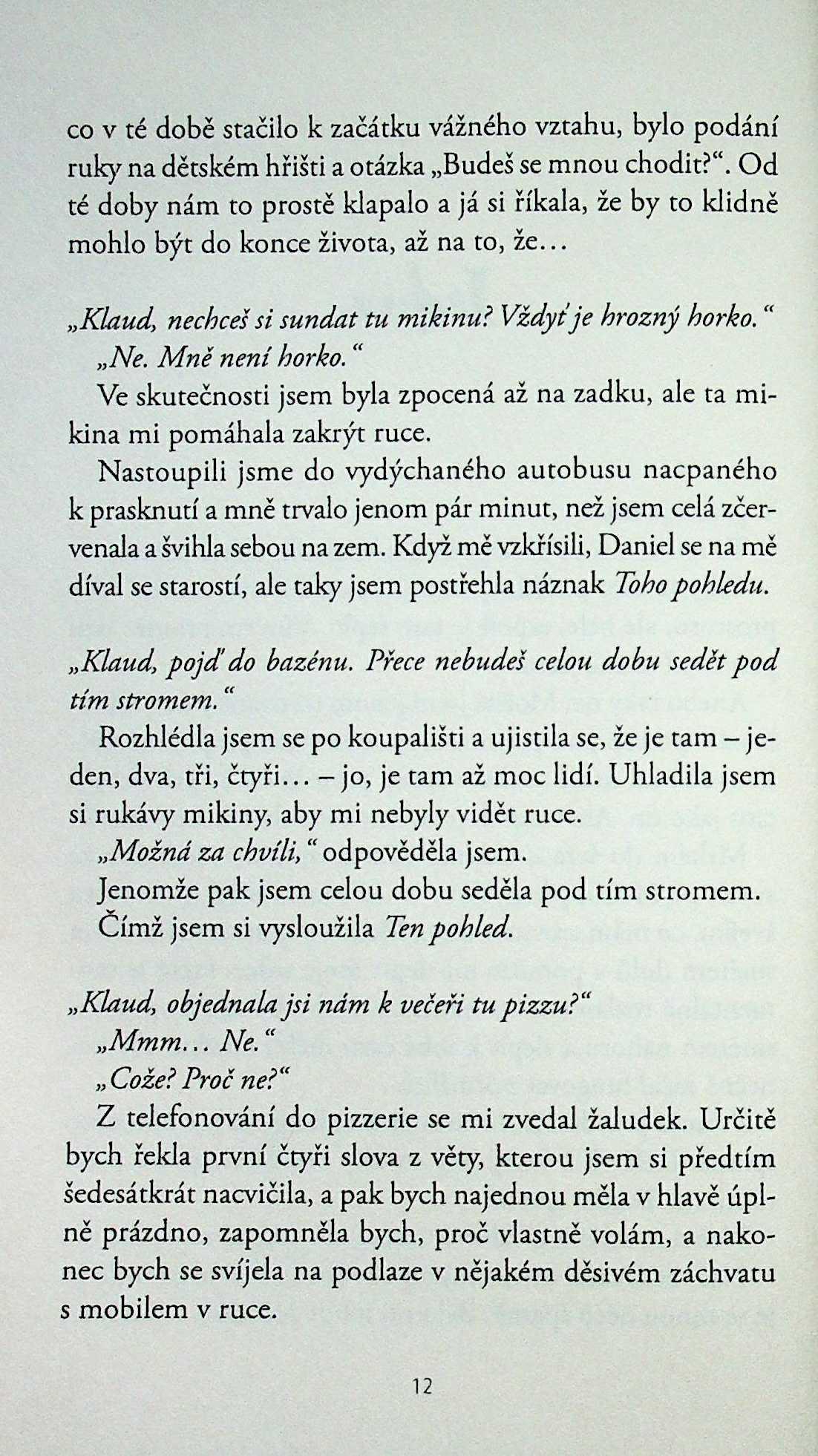 co v té době stačilo k začátku vážného vztahu, bylo podání ruky na dětském hřišti a otázka „Budeš se mnou chodit?“. Od té doby nám to prostě klapalo a já si říkala, že by to klidně mohlo být do konce života, až na to, že…

„Klaud, nechceš si sundat tu mikinu? Vždyť je hrozný horko.“
„Ne. Mně není horko.“
Ve skutečnosti jsem byla zpocená až na zadku, ale ta mikina mi pomáhala zakrýt ruce.
Nastoupili jsme do vydýchaného autobusu nacpaného k prasknutí a mně trvalo jenom pár minut, než jsem celá zčervenala a švihla sebou na zem. Když mě vzkřísili, Daniel se na mě díval se starostí, ale taky jsem postřehla náznak Toho pohledu.

„Klaud, pojď do bazénu. Přece nebudeš celou dobu sedět pod tím stromem.“
Rozhlédla jsem se po koupališti a ujistila se, že je tam – jeden, dva, tři, čtyři… – jo, je tam až moc lidí. Uhladila jsem si rukávy mikiny, aby mi nebyly vidět ruce.
„Možná za chvíli,“ odpověděla jsem.
Jenomže pak jsem celou dobu seděla pod tím stromem.
Čímž jsem si vysloužila Ten pohled.

„Klaud, objednala jsi nám k večeři tu pizzu?“
„Mmm… Ne.“
„Cože? Proč ne?“
Z telefonování do pizzerie se mi zvedal žaludek. Určitě bych řekla první čtyři slova z věty, kterou jsem si předtím šedesátkrát nacvičila, a pak bych najednou měla v hlavě úplně prázdno, zapomněla bych, proč vlastně volám, a nakonec bych se svíjela na podlaze v nějakém děsivém záchvatu s mobilem v ruce.

12